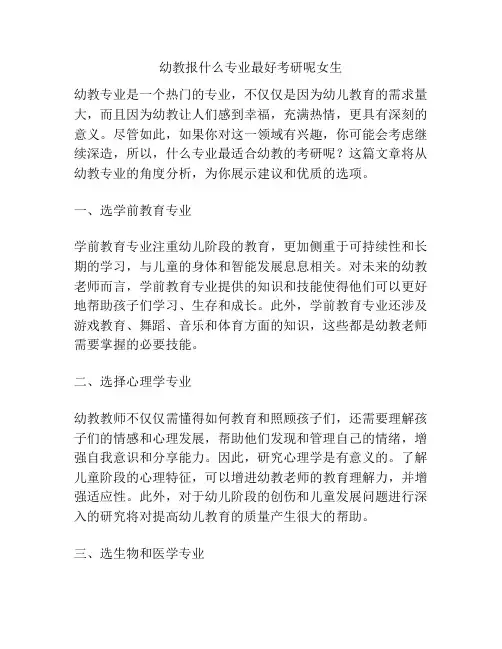 幼教报什么专业最好考研呢女生

幼教专业是一个热门的专业，不仅仅是因为幼儿教育的需求量大，而且因为幼教让人们感到幸福，充满热情，更具有深刻的意义。尽管如此，如果你对这一领域有兴趣，你可能会考虑继续深造，所以，什么专业最适合幼教的考研呢？这篇文章将从幼教专业的角度分析，为你展示建议和优质的选项。

一、选学前教育专业

学前教育专业注重幼儿阶段的教育，更加侧重于可持续性和长期的学习，与儿童的身体和智能发展息息相关。对未来的幼教老师而言，学前教育专业提供的知识和技能使得他们可以更好地帮助孩子们学习、生存和成长。此外，学前教育专业还涉及游戏教育、舞蹈、音乐和体育方面的知识，这些都是幼教老师需要掌握的必要技能。

二、选择心理学专业

幼教教师不仅仅需懂得如何教育和照顾孩子们，还需要理解孩子们的情感和心理发展，帮助他们发现和管理自己的情绪，增强自我意识和分享能力。因此，研究心理学是有意义的。了解儿童阶段的心理特征，可以增进幼教老师的教育理解力，并增强适应性。此外，对于幼儿阶段的创伤和儿童发展问题进行深入的研究将对提高幼儿教育的质量产生很大的帮助。

三、选生物和医学专业